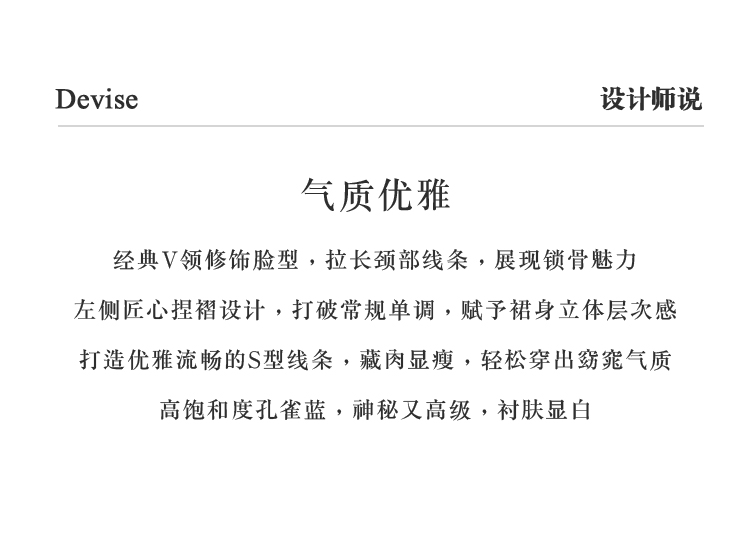 Devise

设计师说

气质优雅

经典V领修饰脸型，拉长颈部线条，展现锁骨魅力

左侧匠心捏褶设计，打破常规单调，赋予裙身立体层次感

打造优雅流畅的S型线条，藏肉显瘦，轻松穿出窈窕气质

高饱和度孔雀蓝，神秘又高级，衬肤显白